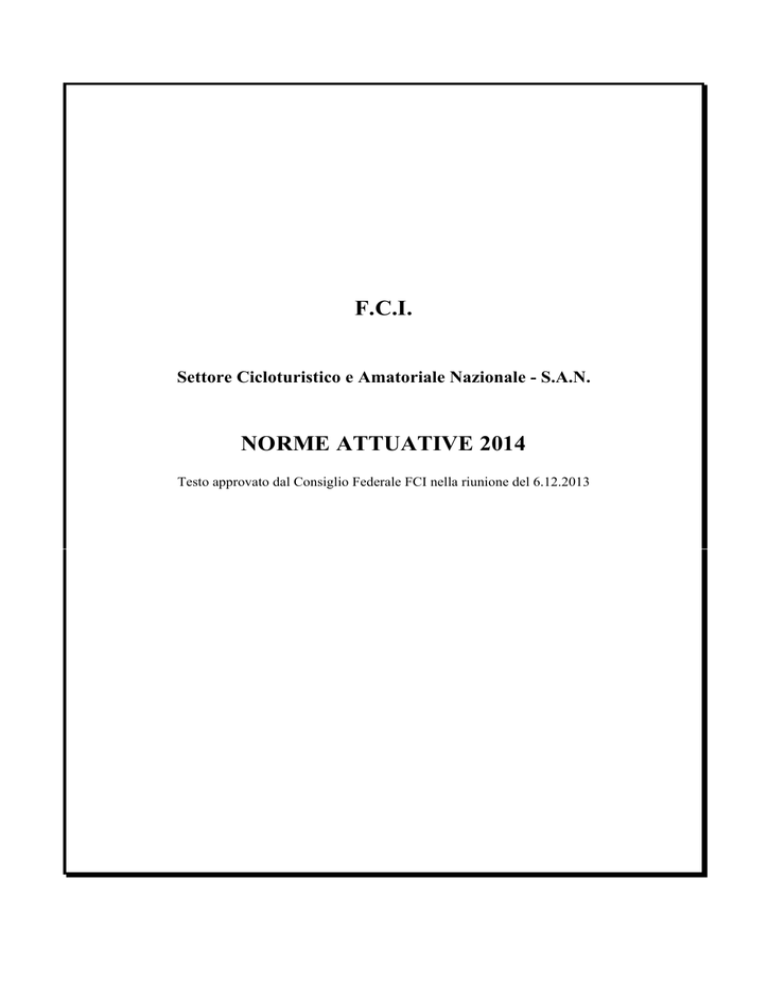 F.C.I.

Settore Cicloturistico e Amatoriale Nazionale - S.A.N.

NORME ATTUATIVE 2014

Testo approvato dal Consiglio Federale FCI nella riunione del 6.12.2013